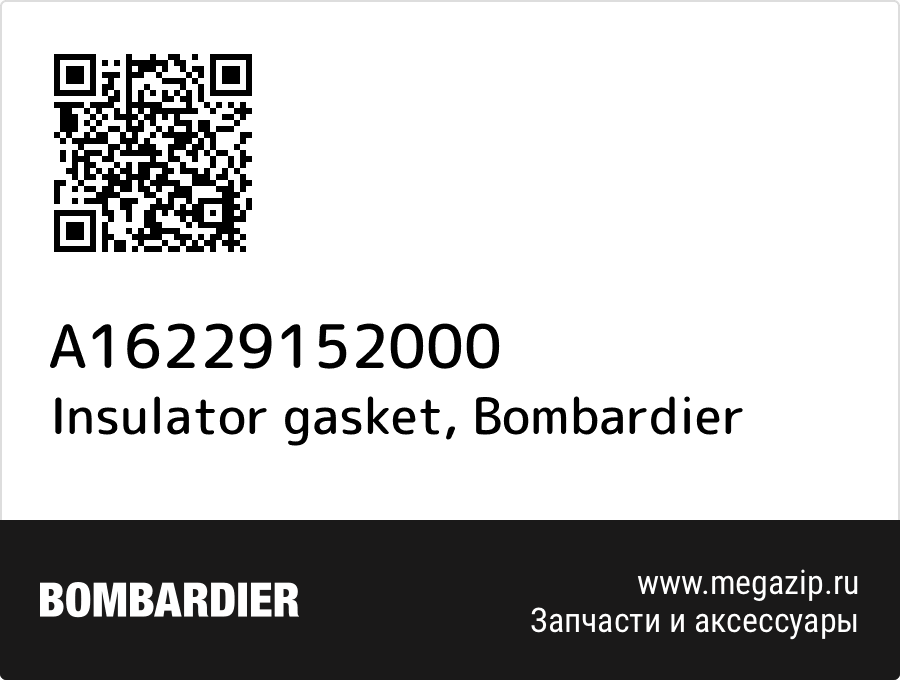 A16229152000
Insulator gasket, Bombardier

BOMBARDIER

www.megazip.ru
Запчасти и аксессуары